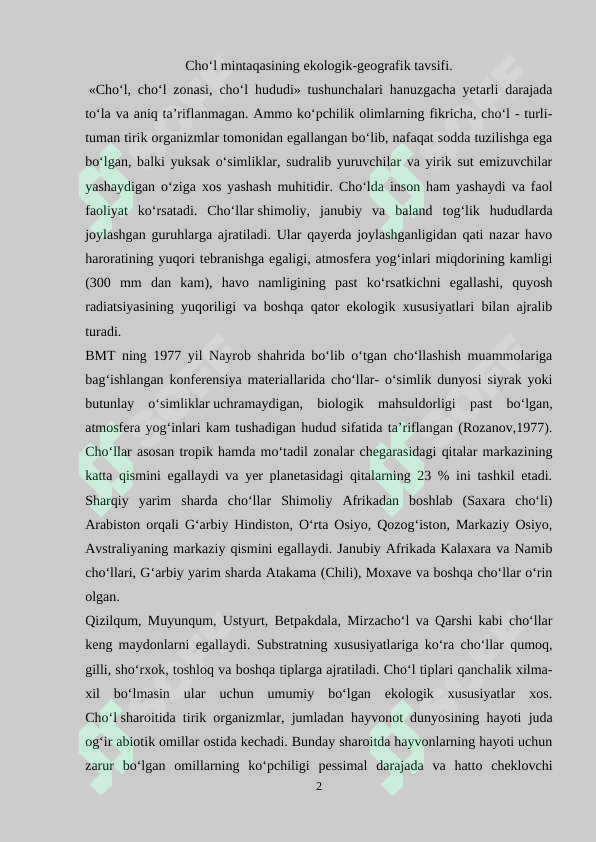 Cho‘l mintaqasining ekologik-geografik tavsifi.

«Cho‘l, cho‘l zonasi, cho‘l hududi» tushunchalari hanuzgacha yetarli darajada to‘la va aniq ta’riflanmagan. Ammo ko‘pchilik olimlarning fikricha, cho‘l - turli-tuman tirik organizmlar tomonidan egallangan bo‘lib, nafaqat sodda tuzilishga ega bo‘lgan, balki yuksak o‘simliklar, sudralib yuruvchilar va yirik sut emizuvchilar yashaydigan o‘ziga xos yashash muhitidir. Cho‘lda inson ham yashaydi va faol faoliyat ko‘rsatadi. Cho‘llar shimoliy, janubiy va baland tog‘lik hududlarda joylashgan guruhlarga ajratiladi. Ular qayerda joylashganligidan qati nazar havo haroratining yuqori tebranishga egaligi, atmosfera yog‘inlari miqdorining kamligi (300 mm dan kam), havo namligining past ko‘rsatkichni egallashi, quyosh radiatsiyasining yuqoriligi va boshqa qator ekologik xususiyatlari bilan ajralib turadi.

BMT ning 1977 yil Nayrob shahrida bo‘lib o‘tgan cho‘llashish muammolariga bag‘ishlangan konferensiya materiallarida cho‘llar- o‘simlik dunyosi siyrak yoki butunlay o‘simliklar uchramaydigan, biologik mahsuldorligi past bo‘lgan, atmosfera yog‘inlari kam tushadigan hudud sifatida ta’riflangan (Rozanov,1977). Cho‘llar asosan tropik hamda mo‘tadil zonalar chegarasidagi qitalar markazining katta qismini egallaydi va yer planetasidagi qitalarning 23 % ini tashkil etadi. Sharqiy yarim sharda cho‘llar Shimoliy Afrikadan boshlab (Saxara cho‘li) Arabiston orqali G‘arbiy Hindiston, O‘rta Osiyo, Qozog‘iston, Markaziy Osiyo, Avstraliyaning markaziy qismini egallaydi. Janubiy Afrikada Kalaxara va Namib cho‘llari, G‘arbiy yarim sharda Atakama (Chili), Moxave va boshqa cho‘llar o‘rin olgan.

Qizilqum, Muyunqum, Ustyurt, Betpakdala, Mirzacho‘l va Qarshi kabi cho‘llar keng maydonlarni egallaydi. Substratning xususiyatlariga ko‘ra cho‘llar qumoq, gilli, sho‘rxok, toshloq va boshqa tiplarga ajratiladi. Cho‘l tiplari qanchalik xilma-xil bo‘lmasin ular uchun umumiy bo‘lgan ekologik xususiyatlar xos. Cho‘l sharoitida tirik organizmlar, jumladan hayvonot dunyosining hayoti juda og‘ir abiotik omillar ostida kechadi. Bunday sharoitda hayvonlarning hayoti uchun zarur bo‘lgan omillarning ko‘pchiligi pessimal darajada va hatto cheklovchi

2